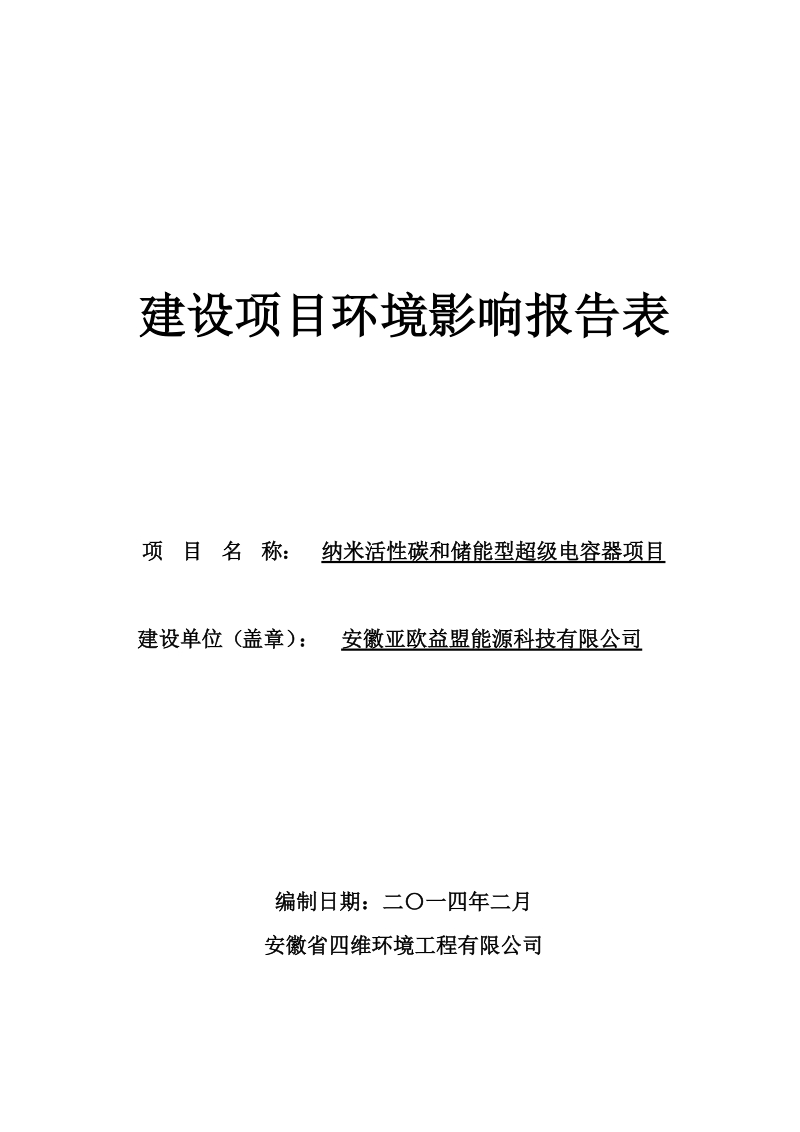 建设项目环境影响报告表

项 目 名 称： 纳米活性碳和储能型超级电容器项目

建设单位（盖章）： 安徽亚欧益盟能源科技有限公司

编制日期：二〇一四年二月

安徽省四维环境工程有限公司